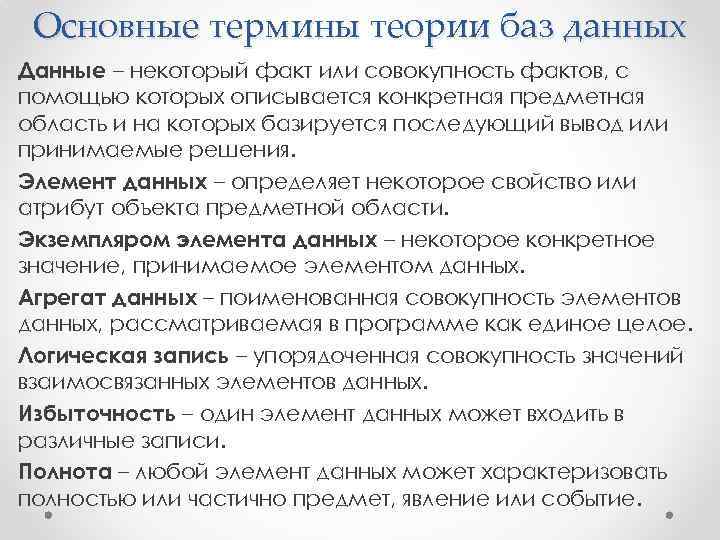 Основные термины теории баз данных

Данные – некоторый факт или совокупность фактов, с помощью которых описывается конкретная предметная область и на которых базируется последующий вывод или принимаемые решения.

Элемент данных – определяет некоторое свойство или атрибут объекта предметной области.

Экземпляром элемента данных – некоторое конкретное значение, принимаемое элементом данных.

Агрегат данных – поименованная совокупность элементов данных, рассматриваемая в программе как единое целое.

Логическая запись – упорядоченная совокупность значений взаимосвязанных элементов данных.

Избыточность – один элемент данных может входить в различные записи.

Полнота – любой элемент данных может характеризовать полностью или частично предмет, явление или событие.